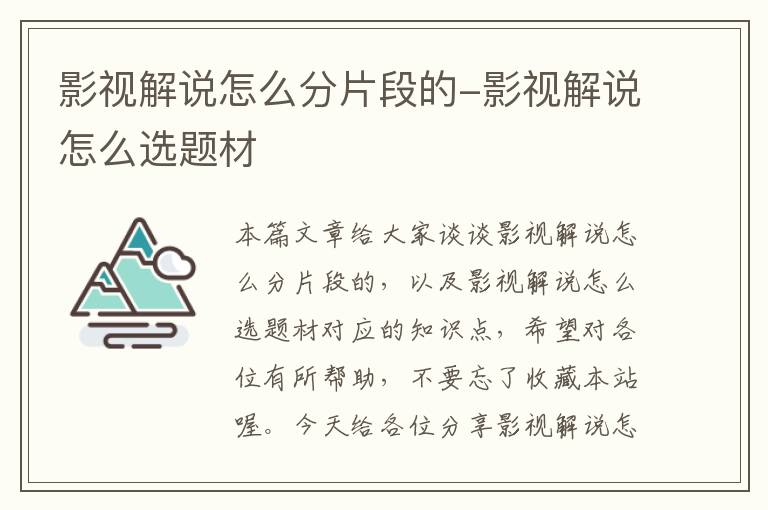 影视解说怎么分片段的-影视解说怎么选题材

本篇文章给大家谈谈影视解说怎么分片段的，以及影视解说怎么选题材对应的知识点，希望对各位有所帮助，不要忘了收藏本站喔。今天给各位分享影视解说怎